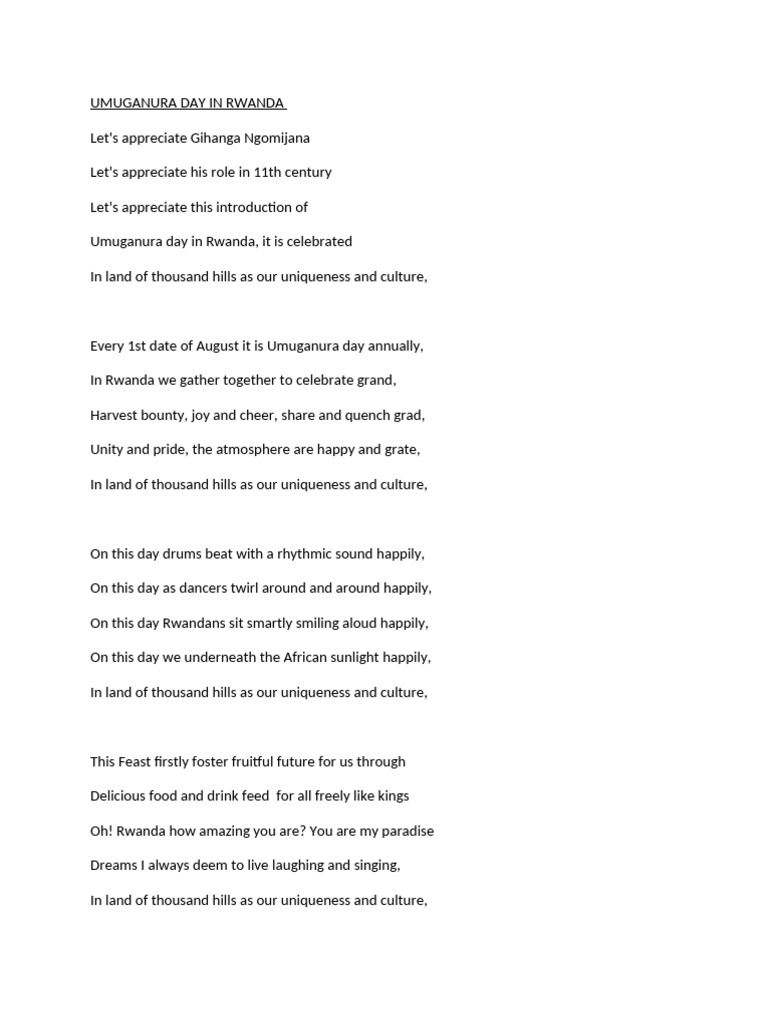 UMUGANURA DAY IN RWANDA

Let's appreciate Gihanga Ngomijana

Let's appreciate his role in 11th century

Let's appreciate this introduction of

Umuganura day in Rwanda, it is celebrated

In land of thousand hills as our uniqueness and culture,

Every 1st date of August it is Umuganura day annually,

In Rwanda we gather together to celebrate grand,

Harvest bounty, joy and cheer, share and quench grad,

Unity and pride, the atmosphere are happy and grate,

In land of thousand hills as our uniqueness and culture,

On this day drums beat with a rhythmic sound happily,

On this day as dancers twirl around and around happily,

On this day Rwandans sit smartly smiling aloud happily,

On this day we underneath the African sunlight happily,

In land of thousand hills as our uniqueness and culture,

This Feast firstly foster fruitful future for us through

Delicious food and drink feed for all freely like kings

Oh! Rwanda how amazing you are? You are my paradise

Dreams I always deem to live laughing and singing,

In land of thousand hills as our uniqueness and culture,